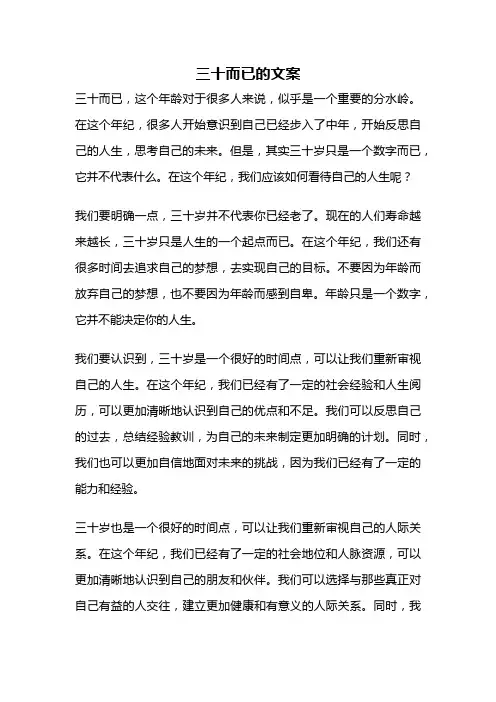 三十而已的文案

三十而已，这个年龄对于很多人来说，似乎是一个重要的分水岭。在这个年纪，很多人开始意识到自己已经步入了中年，开始反思自己的人生，思考自己的未来。但是，其实三十岁只是一个数字而已，它并不代表什么。在这个年纪，我们应该如何看待自己的人生呢？

我们要明确一点，三十岁并不代表你已经老了。现在的人们寿命越来越长，三十岁只是人生的一个起点而已。在这个年纪，我们还有很多时间去追求自己的梦想，去实现自己的目标。不要因为年龄而放弃自己的梦想，也不要因为年龄而感到自卑。年龄只是一个数字，它并不能决定你的人生。

我们要认识到，三十岁是一个很好的时间点，可以让我们重新审视自己的人生。在这个年纪，我们已经有了一定的社会经验和人生阅历，可以更加清晰地认识到自己的优点和不足。我们可以反思自己的过去，总结经验教训，为自己的未来制定更加明确的计划。同时，我们也可以更加自信地面对未来的挑战，因为我们已经有了一定的能力和经验。

三十岁也是一个很好的时间点，可以让我们重新审视自己的人际关系。在这个年纪，我们已经有了一定的社会地位和人脉资源，可以更加清晰地认识到自己的朋友和伙伴。我们可以选择与那些真正对自己有益的人交往，建立更加健康和有意义的人际关系。同时，我